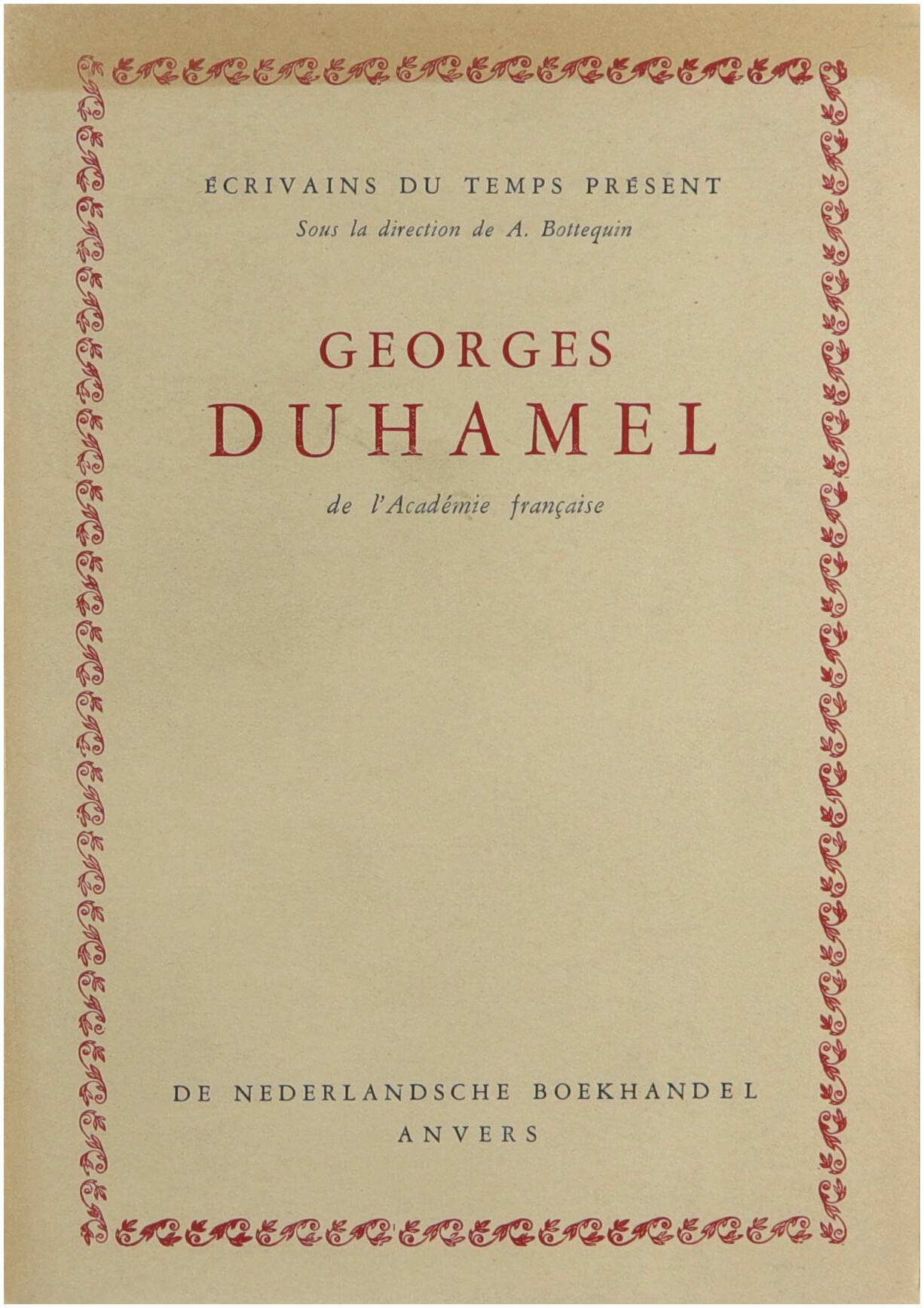 ÉCRIVAINS DU TEMPS PRÉSENT
Sous la direction de A. Bottequin

GEORGES
DUHAMEL

de l'Académie française

DE NEDERLANDSCHE BOEKHANDEL
ANVERS